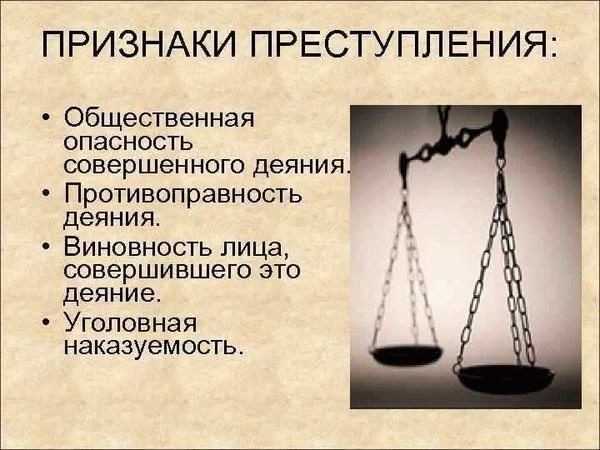 ПРИЗНАКИ ПРЕСТУПЛЕНИЯ:

• Общественная опасность совершенного деяния.
• Противоправность деяния.
• Виновность лица, совершившего это деяние.
• Уголовная наказуемость.